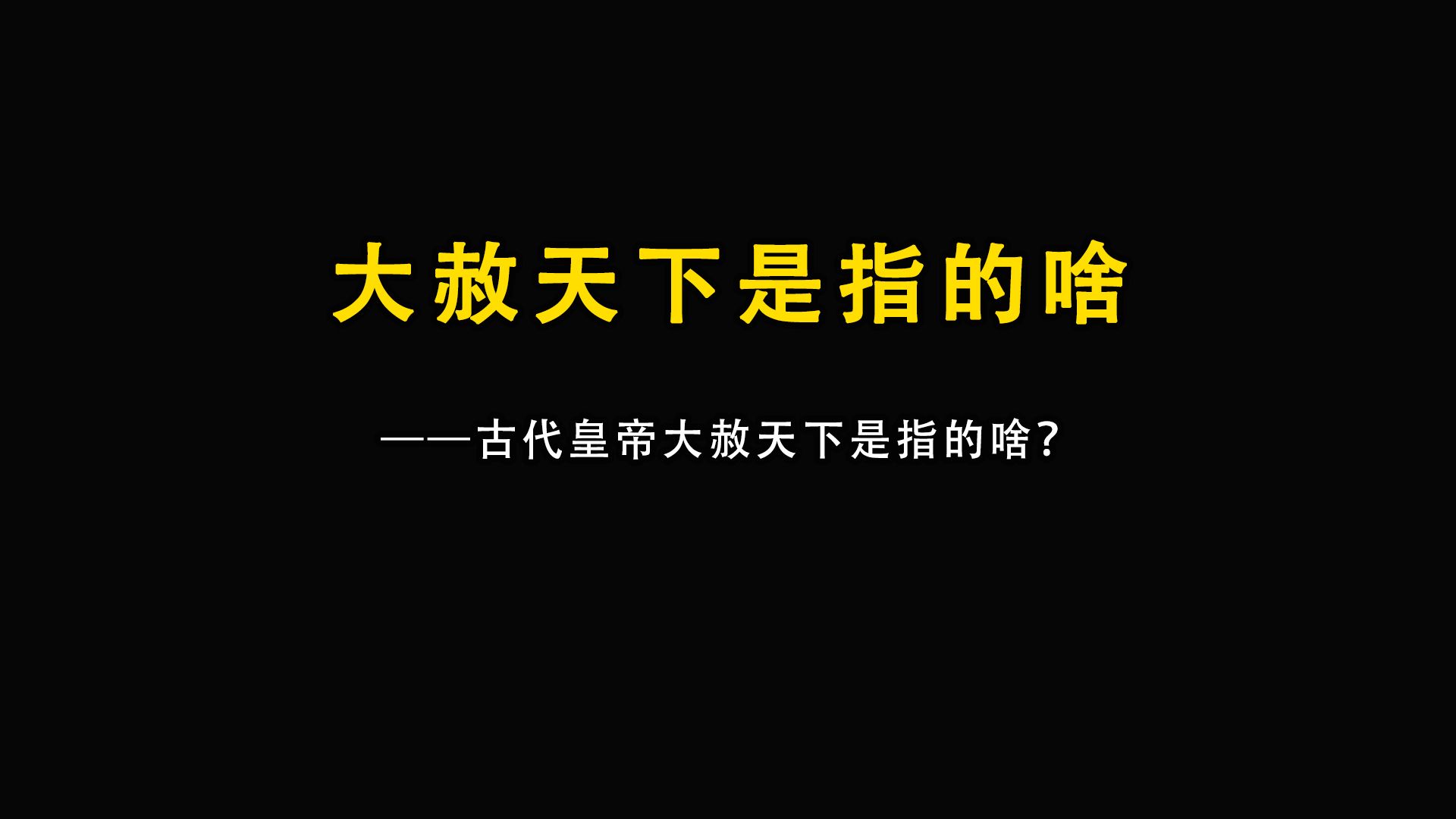 大赦天下是指的啥

——古代皇帝大赦天下是指的啥?